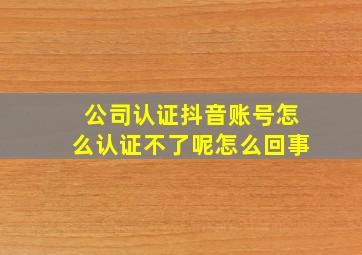 公司认证抖音账号怎么认证不了呢怎么回事